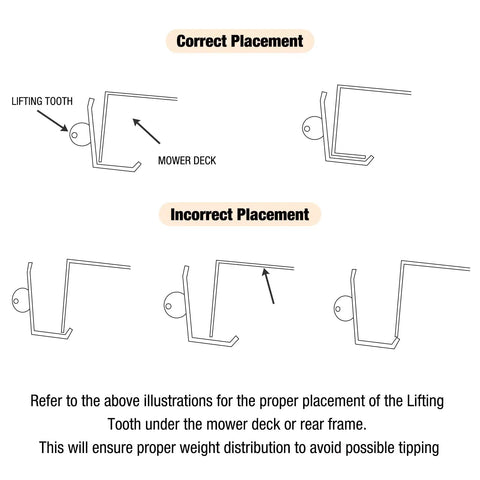 Correct Placement

LIFTING TOOTH

MOWER DECK

Incorrect Placement

Refer to the above illustrations for the proper placement of the Lifting Tooth under the mower deck or rear frame.
This will ensure proper weight distribution to avoid possible tipping